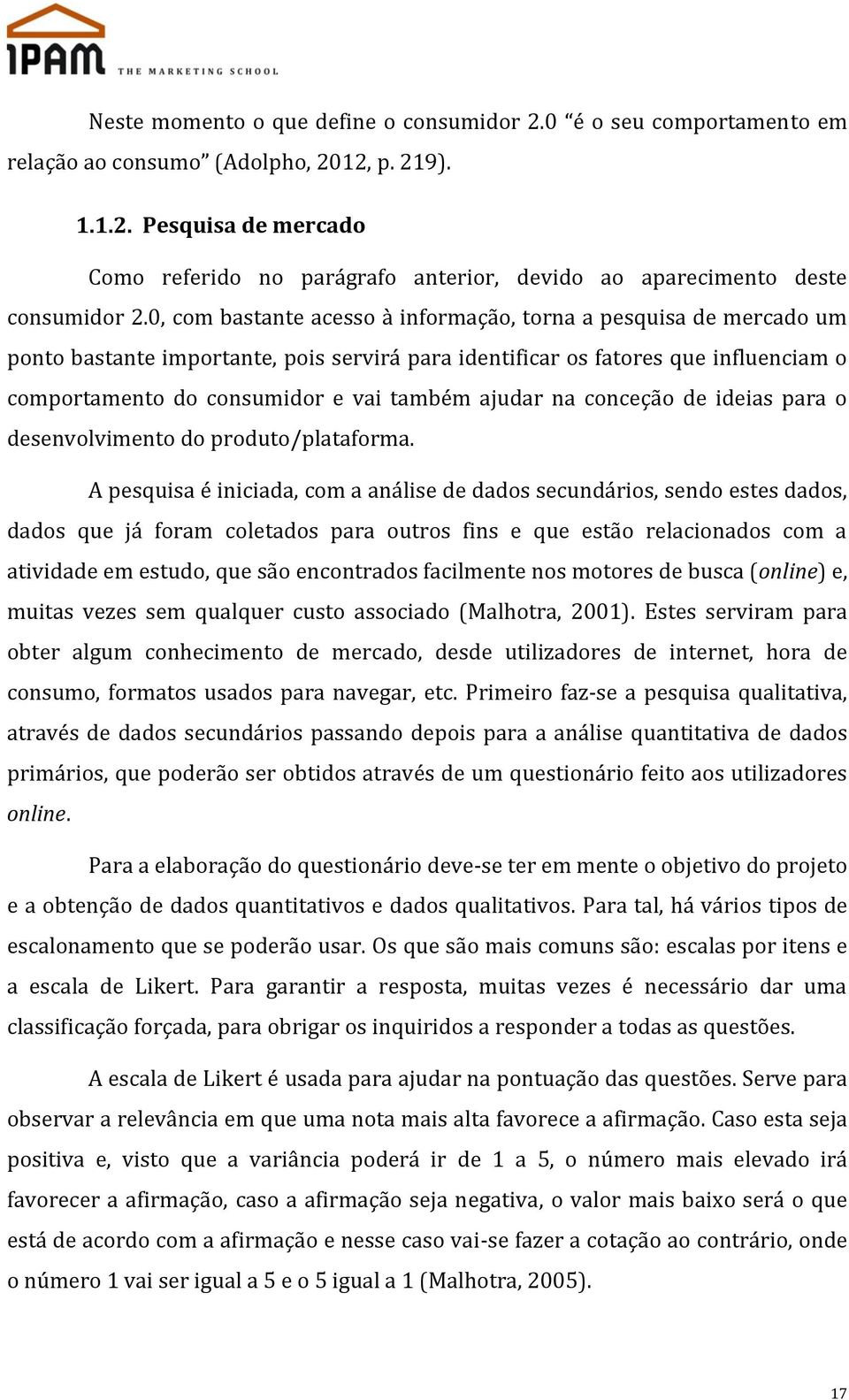 IPAM THE MARKETING SCHOOL

Neste momento o que define o consumidor 2.0 “é o seu comportamento em relação ao consumo” (Adolpho, 2012, p. 219).

1.1.2. Pesquisa de mercado

Como referido no parágrafo anterior, devido ao aparecimento deste consumidor 2.0, com bastante acesso à informação, torna a pesquisa de mercado um ponto bastante importante, pois servirá para identificar os fatores que influenciam o comportamento do consumidor e vai também ajudar na conceção de ideias para o desenvolvimento do produto/plataforma.

A pesquisa é iniciada, com a análise de dados secundários, sendo estes dados, dados que já foram coletados para outros fins e que estão relacionados com a atividade em estudo, que são encontrados facilmente nos motores de busca (online) e, muitas vezes sem qualquer custo associado (Malhotra, 2001). Estes serviram para obter algum conhecimento de mercado, desde utilizadores de internet, hora de consumo, formatos usados para navegar, etc. Primeiro faz-se a pesquisa qualitativa, através de dados secundários passando depois para a análise quantitativa de dados primários, que poderão ser obtidos através de um questionário feito aos utilizadores online.

Para a elaboração do questionário deve-se ter em mente o objetivo do projeto e a obtenção de dados quantitativos e dados qualitativos. Para tal, há vários tipos de escalonamento que se poderão usar. Os que são mais comuns são: escalas por itens e a escala de Likert. Para garantir a resposta, muitas vezes é necessário dar uma classificação forçada, para obrigar os inquiridos a responder a todas as questões.

A escala de Likert é usada para ajudar na pontuação das questões. Serve para observar a relevância em que uma nota mais alta favorece a afirmação. Caso esta seja positiva e, visto que a variância poderá ir de 1 a 5, o número mais elevado irá favorecer a afirmação, caso a afirmação seja negativa, o valor mais baixo será o que está de acordo com a afirmação e nesse caso vai-se fazer a cotação ao contrário, onde o número 1 vai ser igual a 5 e o 5 igual a 1 (Malhotra, 2005).

17